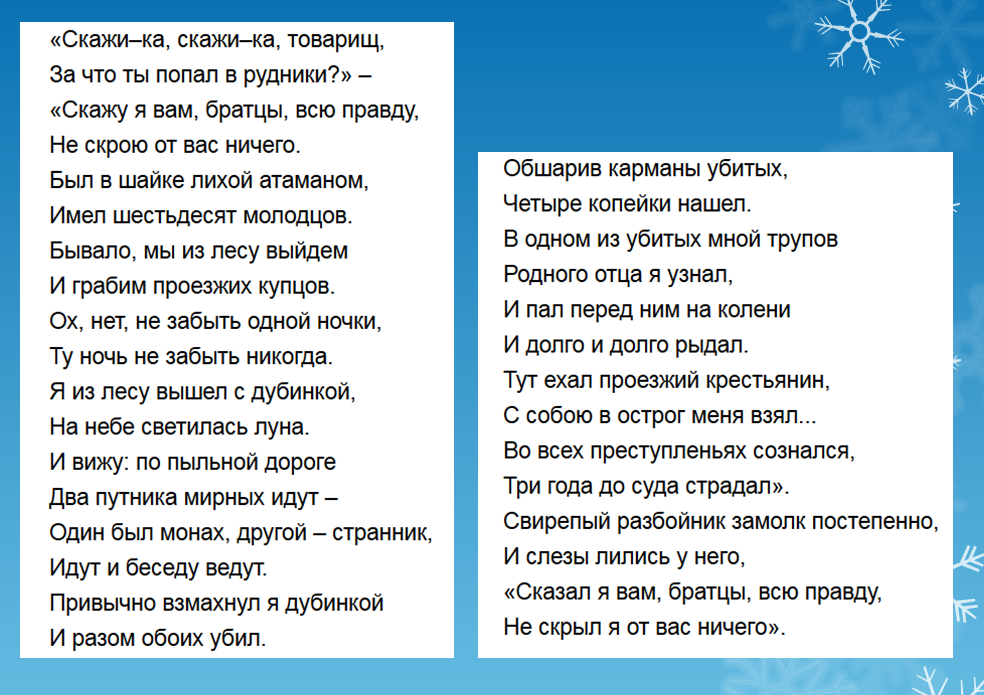 «Скажи–ка, скажи–ка, товарищ,
За что ты попал в рудники?» –
«Скажу я вам, братцы, всю правду,
Не скрою от вас ничего.
Был в шайке лихой атаманом,
Имел шестьдесят молодцов.
Бывало, мы из лесу выйдем
И грабим проезжих купцов.
Ох, нет, не забыть одной ночки,
Ту ночь не забыть никогда.
Я из лесу вышел с дубинкой,
На небе светилась луна.
И вижу: по пыльной дороге
Два путника мирных идут –
Один был монах, другой – странник,
Идут и беседу ведут.
Привычно взмахнул я дубинкой
И разом обоих убил.

Обшарив карманы убитых,
Четыре копейки нашел.
В одном из убитых мной трупов
Родного отца я узнал,
И пал перед ним на колени
И долго и долго рыдал.
Тут ехал проезжий крестьянин,
С собою в острог меня взял...
Во всех преступленьях сознался,
Три года до суда страдал».
Свирепый разбойник замолк постепенно,
И слезы лились у него,
«Сказал я вам, братцы, всю правду,
Не скрыл я от вас ничего».